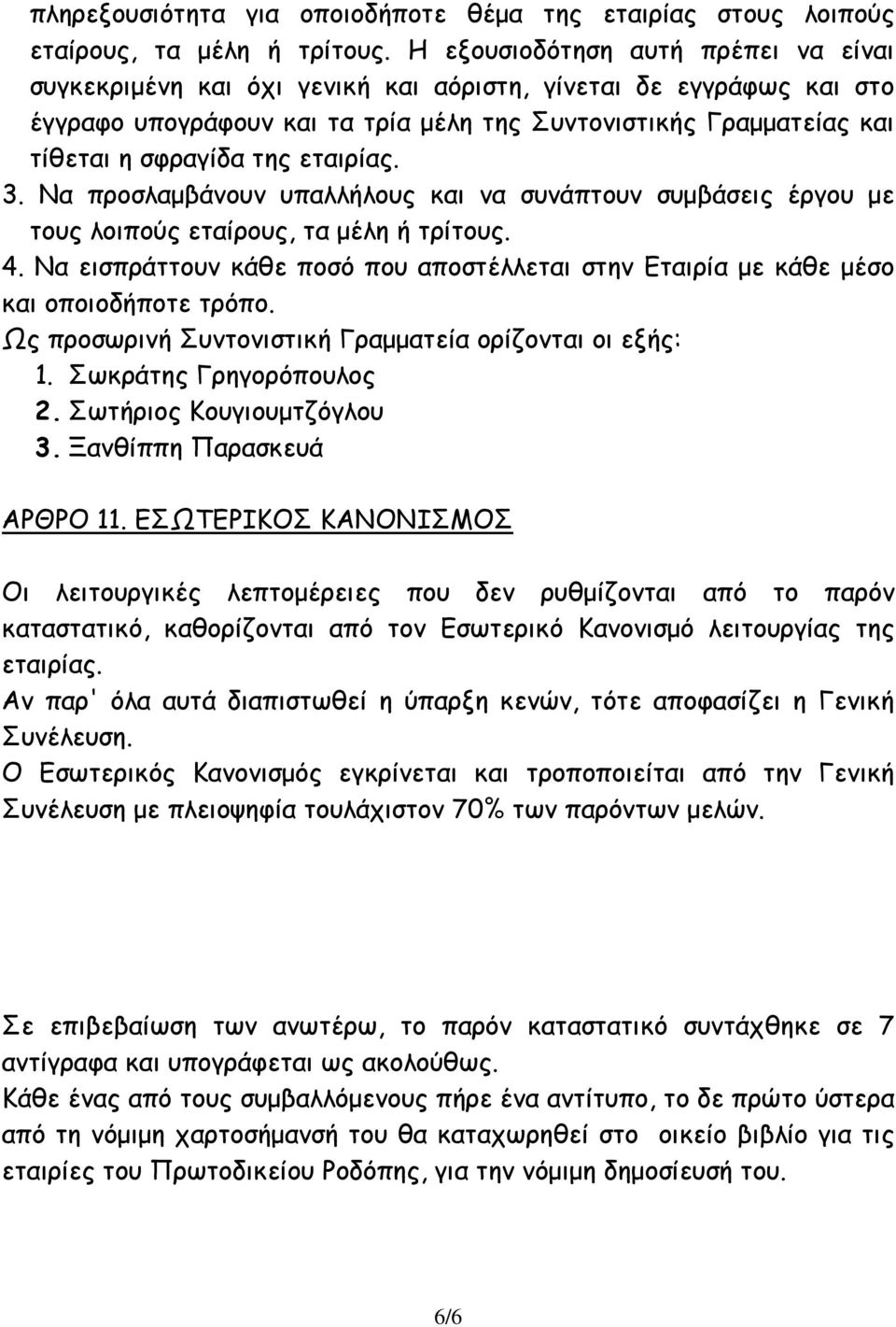 πληρεξουσιότητα για οποιοδήποτε θέμα της εταιρίας στους λοιπούς εταίρους, τα μέλη ή τρίτους. Η εξουσιοδότηση αυτή πρέπει να είναι συγκεκριμένη και όχι γενική και αόριστη, γίνεται δε εγγράφως και στο έγγραφο υπογράφουν και τα τρία μέλη της Συντονιστικής Γραμματείας και τίθεται η σφραγίδα της εταιρίας.
3. Να προσλαμβάνουν υπαλλήλους και να συνάπτουν συμβάσεις έργου με τους λοιπούς εταίρους, τα μέλη ή τρίτους.
4. Να εισπράττουν κάθε ποσό που αποστέλλεται στην Εταιρία με κάθε μέσο και οποιοδήποτε τρόπο.
Ως προσωρινή Συντονιστική Γραμματεία ορίζονται οι εξής:
1. Σωκράτης Γρηγορόπουλος
2. Σωτήριος Κουγιουμτζόγλου
3. Ξανθίππη Παρασκευά

ΑΡΘΡΟ 11. ΕΣΩΤΕΡΙΚΟΣ ΚΑΝΟΝΙΣΜΟΣ

Οι λειτουργικές λεπτομέρειες που δεν ρυθμίζονται από το παρόν καταστατικό, καθορίζονται από τον Εσωτερικό Κανονισμό λειτουργίας της εταιρίας.
Αν παρ' όλα αυτά διαπιστωθεί η ύπαρξη κενών, τότε αποφασίζει η Γενική Συνέλευση.
Ο Εσωτερικός Κανονισμός εγκρίνεται και τροποποιείται από την Γενική Συνέλευση με πλειοψηφία τουλάχιστον 70% των παρόντων μελών.

Σε επιβεβαίωση των ανωτέρω, το παρόν καταστατικό συντάχθηκε σε 7 αντίγραφα και υπογράφεται ως ακολούθως.
Κάθε ένας από τους συμβαλλόμενους πήρε ένα αντίτυπο, το δε πρώτο ύστερα από τη νόμιμη χαρτοσήμανσή του θα καταχωρηθεί στο οικείο βιβλίο για τις εταιρίες του Πρωτοδικείου Ροδόπης, για την νόμιμη δημοσίευσή του.

6/6